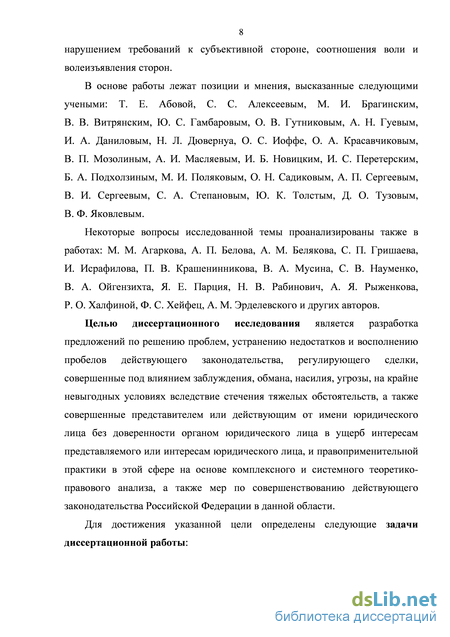 8

нарушением требований к субъективной стороне, соотношения воли и волеизъявления сторон.

В основе работы лежат позиции и мнения, высказанные следующими учеными: Т. Е. Абовой, С. С. Алексеевым, М. И. Брагинским, В. В. Витрянским, Ю. С. Гамбаровым, О. В. Гутниковым, А. Н. Гуевым, И. А. Даниловым, Н. Л. Дювернуа, О. С. Иоффе, О. А. Красавчиковым, В. П. Мозолиным, А. И. Масляевым, И. Б. Новицким, И. С. Перетерским, Б. А. Подхолзиным, М. И. Поляковым, О. Н. Садиковым, А. П. Сергеевым, В. И. Сергеевым, С. А. Степановым, Ю. К. Толстым, Д. О. Тузовым, В. Ф. Яковлевым.

Некоторые вопросы исследованной темы проанализированы также в работах: М. М. Агаркова, А. П. Белова, А. М. Белякова, С. П. Гришаева, И. Исрафилова, П. В. Крашенинникова, В. А. Мусина, С. В. Науменко, В. А. Ойгензихта, Я. Е. Парция, Н. В. Рабинович, А. Я. Рыженкова, Р. О. Халфиной, Ф. С. Хейфец, А. М. Эрделевского и других авторов.

Целью диссертационного исследования является разработка предложений по решению проблем, устранению недостатков и восполнению пробелов действующего законодательства, регулирующего сделки, совершенные под влиянием заблуждения, обмана, насилия, угрозы, на крайне невыгодных условиях вследствие стечения тяжелых обстоятельств, а также совершенные представителем или действующим от имени юридического лица без доверенности органом юридического лица в ущерб интересам представляемого или интересам юридического лица, и правоприменительной практики в этой сфере на основе комплексного и системного теоретико-правового анализа, а также мер по совершенствованию действующего законодательства Российской Федерации в данной области.

Для достижения указанной цели определены следующие задачи диссертационной работы:

dsLib.net
библиотека диссертаций